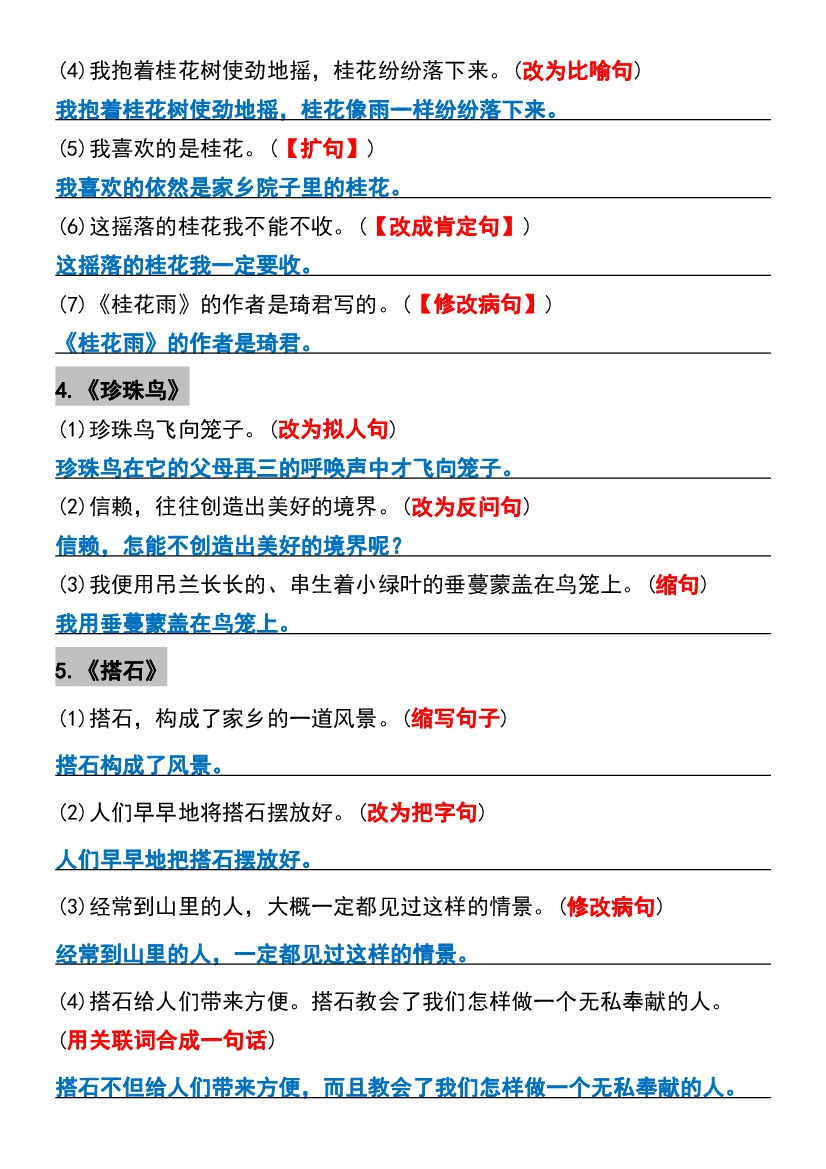 (4)我抱着桂花树使劲地摇，桂花纷纷落下来。(改为比喻句)

我抱着桂花树使劲地摇，桂花像雨一样纷纷落下来。

(5)我喜欢的是桂花。(【扩句】)

我喜欢的依然是家乡院子里的桂花。

(6)这摇落的桂花我不能不收。(【改成肯定句】)

这摇落的桂花我一定要收。

(7)《桂花雨》的作者是琦君写的。(【修改病句】)

《桂花雨》的作者是琦君。

4.《珍珠鸟》

(1)珍珠鸟飞向笼子。(改为拟人句)

珍珠鸟在它的父母再三的呼唤声中才飞向笼子。

(2)信赖，往往创造出美好的境界。(改为反问句)

信赖，怎能不创造出美好的境界呢？

(3)我便用吊兰长长的、串生着小绿叶的垂蔓蒙盖在鸟笼上。(缩句)

我用垂蔓蒙盖在鸟笼上。

5.《搭石》

(1)搭石，构成了家乡的一道风景。(缩写句子)

搭石构成了风景。

(2)人们早早地将搭石摆放好。(改为把字句)

人们早早地把搭石摆放好。

(3)经常到山里的人，大概一定都见过这样的情景。(修改病句)

经常到山里的人，一定都见过这样的情景。

(4)搭石给人们带来方便。搭石教会了我们怎样做一个无私奉献的人。(用关联词合成一句话)

搭石不但给人们带来方便，而且教会了我们怎样做一个无私奉献的人。